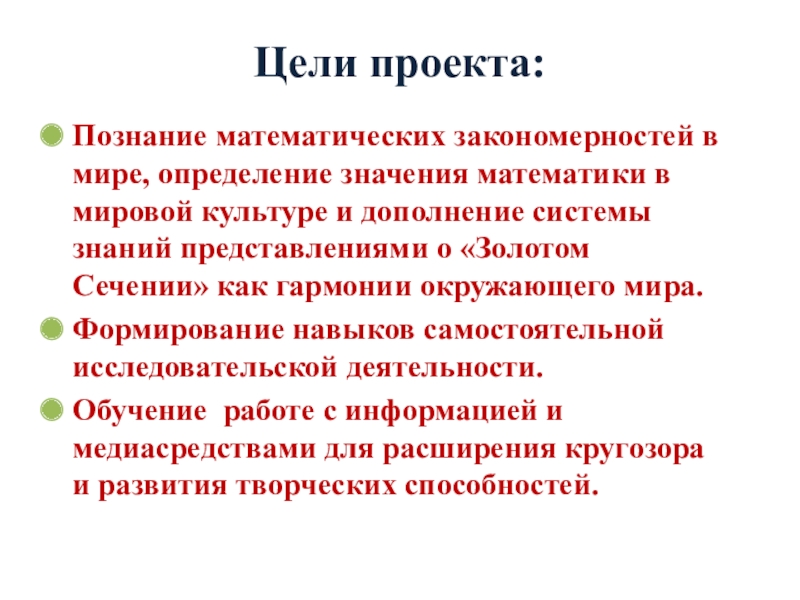 Цели проекта:

Познание математических закономерностей в мире, определение значения математики в мировой культуре и дополнение системы знаний представлениями о «Золотом Сечении» как гармонии окружающего мира.

Формирование навыков самостоятельной исследовательской деятельности.

Обучение  работе с информацией и медиасредствами для расширения кругозора и развития творческих способностей.